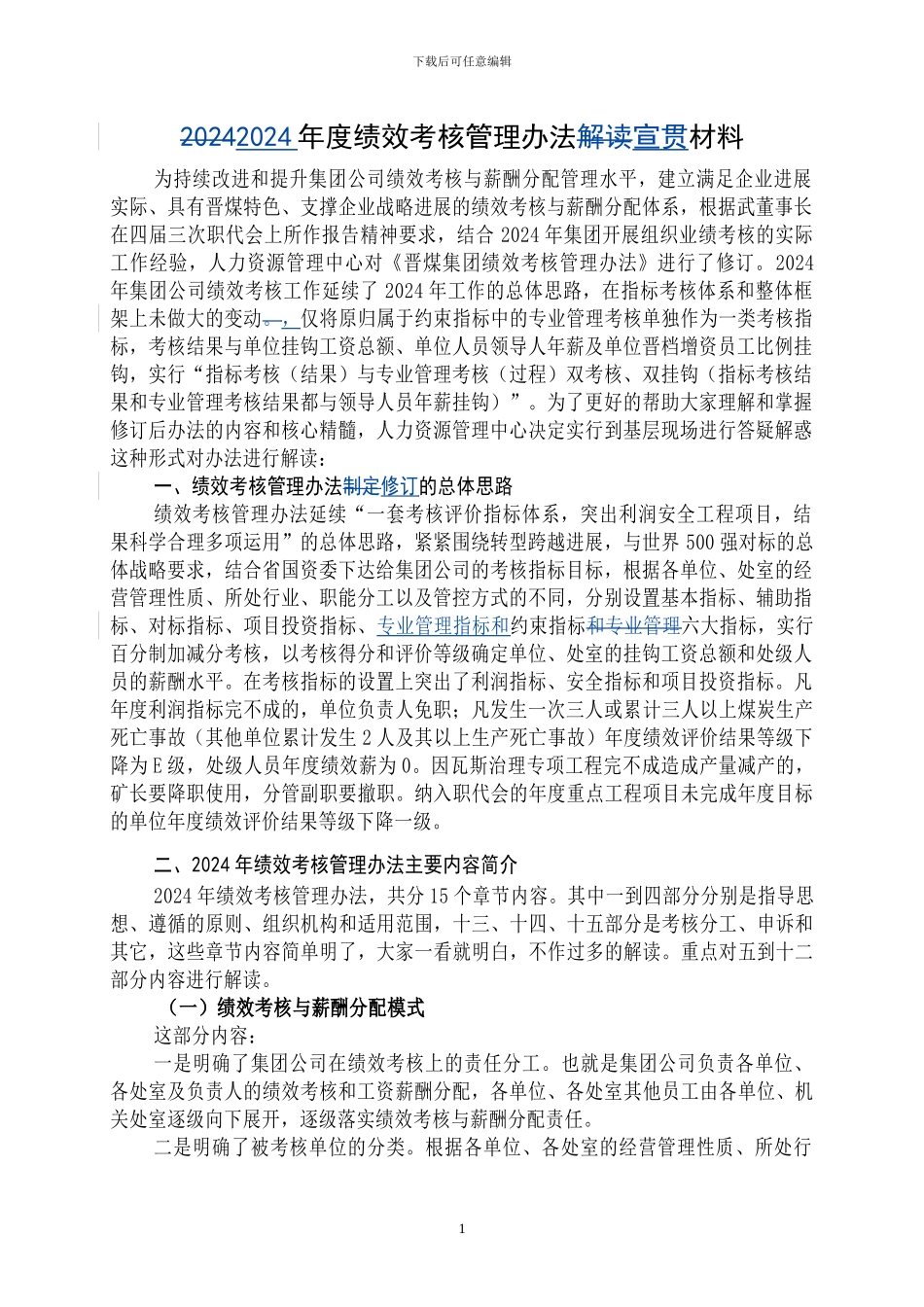 下载后可任意编辑

20242024 年度绩效考核管理办法解读宣贯材料

为持续改进和提升集团公司绩效考核与薪酬分配管理水平，建立满足企业进展实际、具有晋煤特色、支撑企业战略进展的绩效考核与薪酬分配体系，根据武董事长在四届三次职代会上所作报告精神要求，结合 2024 年集团开展组织业绩考核的实际工作经验，人力资源管理中心对《晋煤集团绩效考核管理办法》进行了修订。2024 年集团公司绩效考核工作延续了 2024 年工作的总体思路，在指标考核体系和整体框架上未做大的变动。，仅将原归属于约束指标中的专业管理考核单独作为一类考核指标，考核结果与单位挂钩工资总额、单位人员领导人年薪及单位晋档增资员工比例挂钩，实行“指标考核（结果）与专业管理考核（过程）双考核、双挂钩（指标考核结果和专业管理考核结果都与领导人员年薪挂钩）”。为了更好的帮助大家理解和掌握修订后办法的内容和核心精髓，人力资源管理中心决定实行到基层现场进行答疑解惑这种形式对办法进行解读：

一、绩效考核管理办法制定修订的总体思路

绩效考核管理办法延续“一套考核评价指标体系，突出利润安全工程项目，结果科学合理多项运用”的总体思路，紧紧围绕转型跨越进展，与世界 500 强对标的总体战略要求，结合省国资委下达给集团公司的考核指标目标，根据各单位、处室的经营管理性质、所处行业、职能分工以及管控方式的不同，分别设置基本指标、辅助指标、对标指标、项目投资指标、专业管理指标和约束指标和专业管理六大指标，实行百分制加减分考核，以考核得分和评价等级确定单位、处室的挂钩工资总额和处级人员的薪酬水平。在考核指标的设置上突出了利润指标、安全指标和项目投资指标。凡年度利润指标完不成的，单位负责人免职；凡发生一次三人或累计三人以上煤炭生产死亡事故（其他单位累计发生 2 人及其以上生产死亡事故）年度绩效评价结果等级下降为 E 级，处级人员年度绩效薪为 0。因瓦斯治理专项工程完不成造成产量减产的，矿长要降职使用，分管副职要撤职。纳入职代会的年度重点工程项目未完成年度目标的单位年度绩效评价结果等级下降一级。

二、2024 年绩效考核管理办法主要内容简介

2024 年绩效考核管理办法，共分 15 个章节内容。其中一到四部分分别是指导思想、遵循的原则、组织机构和适用范围，十三、十四、十五部分是考核分工、申诉和其它，这些章节内容简单明了，大家一看就明白，不作过多的解读。重点对五到十二部分内容进行解读。

（一）绩效考核与薪酬分配模式

这部分内容：

一是明确了集团公司在绩效考核上的责任分工。也就是集团公司负责各单位、各处室及负责人的绩效考核和工资薪酬分配，各单位、各处室其他员工由各单位、机关处室逐级向下展开，逐级落实绩效考核与薪酬分配责任。

二是明确了被考核单位的分类。根据各单位、各处室的经营管理性质、所处行

1